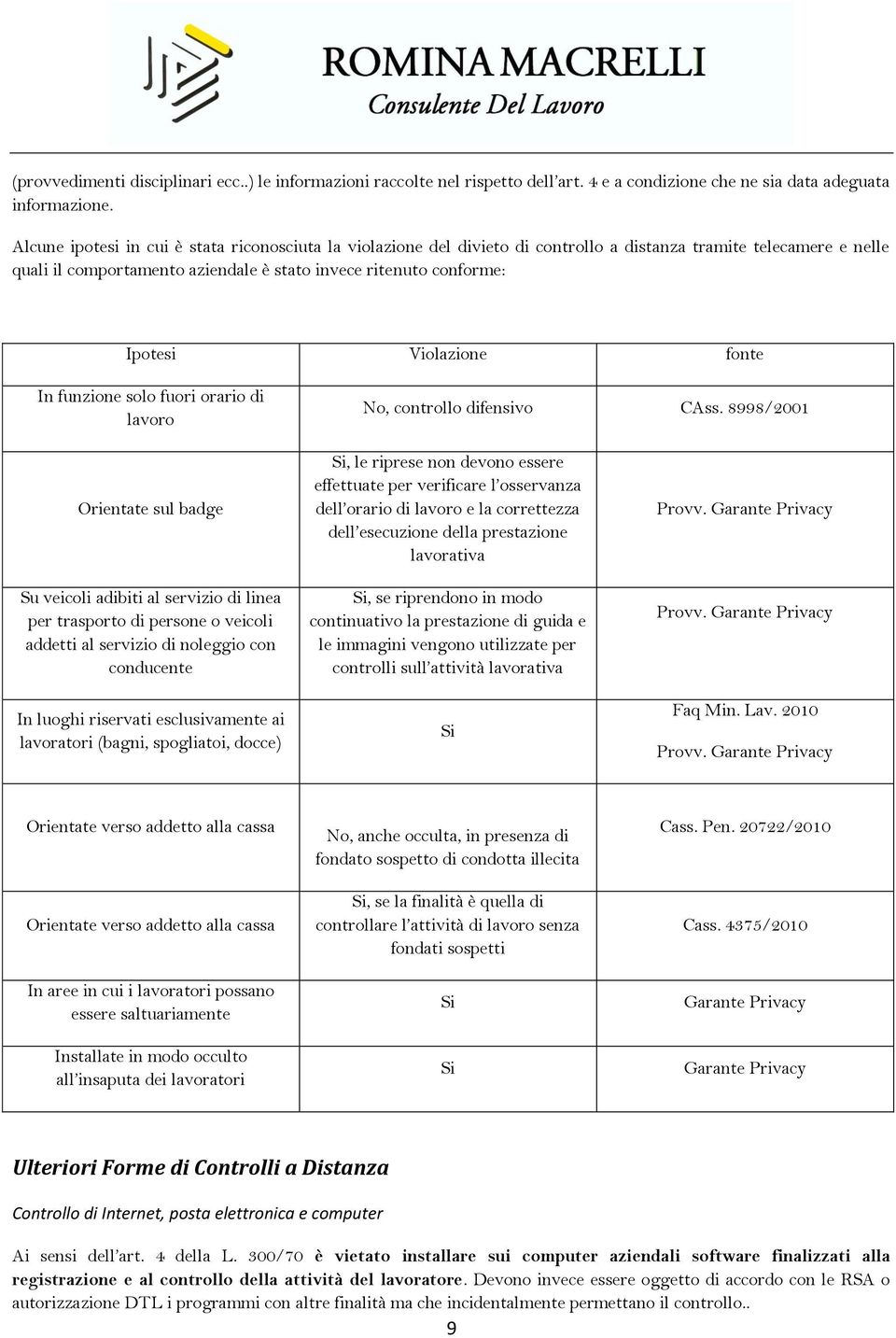 ROMINA MACRELLI
Consulente Del Lavoro

(provvedimenti disciplinari ecc..) le informazioni raccolte nel rispetto dell'art. 4 e a condizione che ne sia data adeguata informazione.

Alcune ipotesi in cui è stata riconosciuta la violazione del divieto di controllo a distanza tramite telecamere e nelle quali il comportamento aziendale è stato invece ritenuto conforme:

| Ipotesi | Violazione | fonte |
|---|---|---|
| In funzione solo fuori orario di lavoro | No, controllo difensivo | CAss. 8998/2001 |
| Orientate sul badge | Si, le riprese non devono essere effettuate per verificare l'osservanza dell'orario di lavoro e la correttezza dell'esecuzione della prestazione lavorativa | Provv. Garante Privacy |
| Su veicoli adibiti al servizio di linea per trasporto di persone o veicoli addetti al servizio di noleggio con conducente | Si, se riprendono in modo continuativo la prestazione di guida e le immagini vengono utilizzate per controlli sull'attività lavorativa | Provv. Garante Privacy |
| In luoghi riservati esclusivamente ai lavoratori (bagni, spogliatoi, docce) | Si | Faq Min. Lav. 2010 Provv. Garante Privacy |
| Orientate verso addetto alla cassa | No, anche occulta, in presenza di fondato sospetto di condotta illecita | Cass. Pen. 20722/2010 |
| Orientate verso addetto alla cassa | Si, se la finalità è quella di controllare l'attività di lavoro senza fondati sospetti | Cass. 4375/2010 |
| In aree in cui i lavoratori possano essere saltuariamente | Si | Garante Privacy |
| Installate in modo occulto all'insaputa dei lavoratori | Si | Garante Privacy |

Ulteriori Forme di Controlli a Distanza

Controllo di Internet, posta elettronica e computer

Ai sensi dell'art. 4 della L. 300/70 è vietato installare sui computer aziendali software finalizzati alla registrazione e al controllo della attività del lavoratore. Devono invece essere oggetto di accordo con le RSA o autorizzazione DTL i programmi con altre finalità ma che incidentalmente permettano il controllo..

9